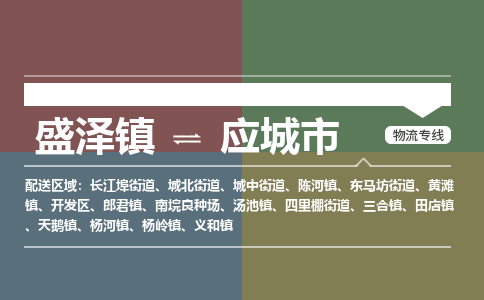 盛泽镇 ⇌ 应城市

物流专线

配送区域：长江埠街道、城北街道、城中街道、陈河镇、东马坊街道、黄滩镇、开发区、郎君镇、南垸良种场、汤池镇、四里棚街道、三合镇、田店镇、天鹅镇、杨河镇、杨岭镇、义和镇